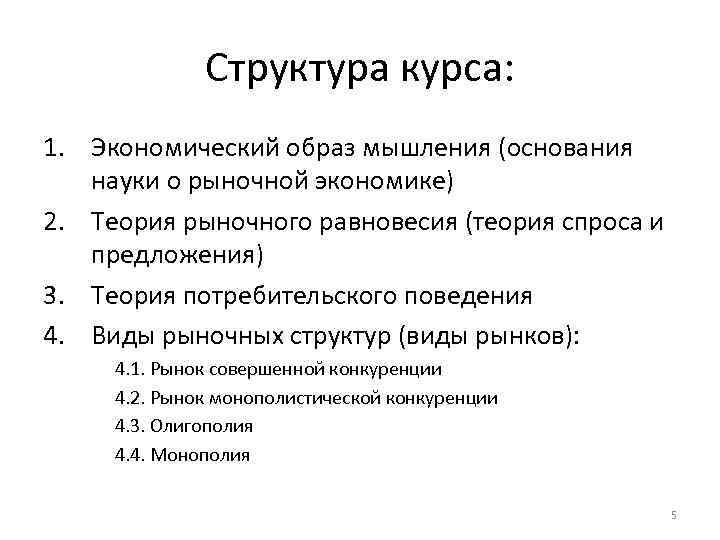 Структура курса:

1. Экономический образ мышления (основания науки о рыночной экономике)
2. Теория рыночного равновесия (теория спроса и предложения)
3. Теория потребительского поведения
4. Виды рыночных структур (виды рынков):
4.1. Рынок совершенной конкуренции
4.2. Рынок монополистической конкуренции
4.3. Олигополия
4.4. Монополия

5